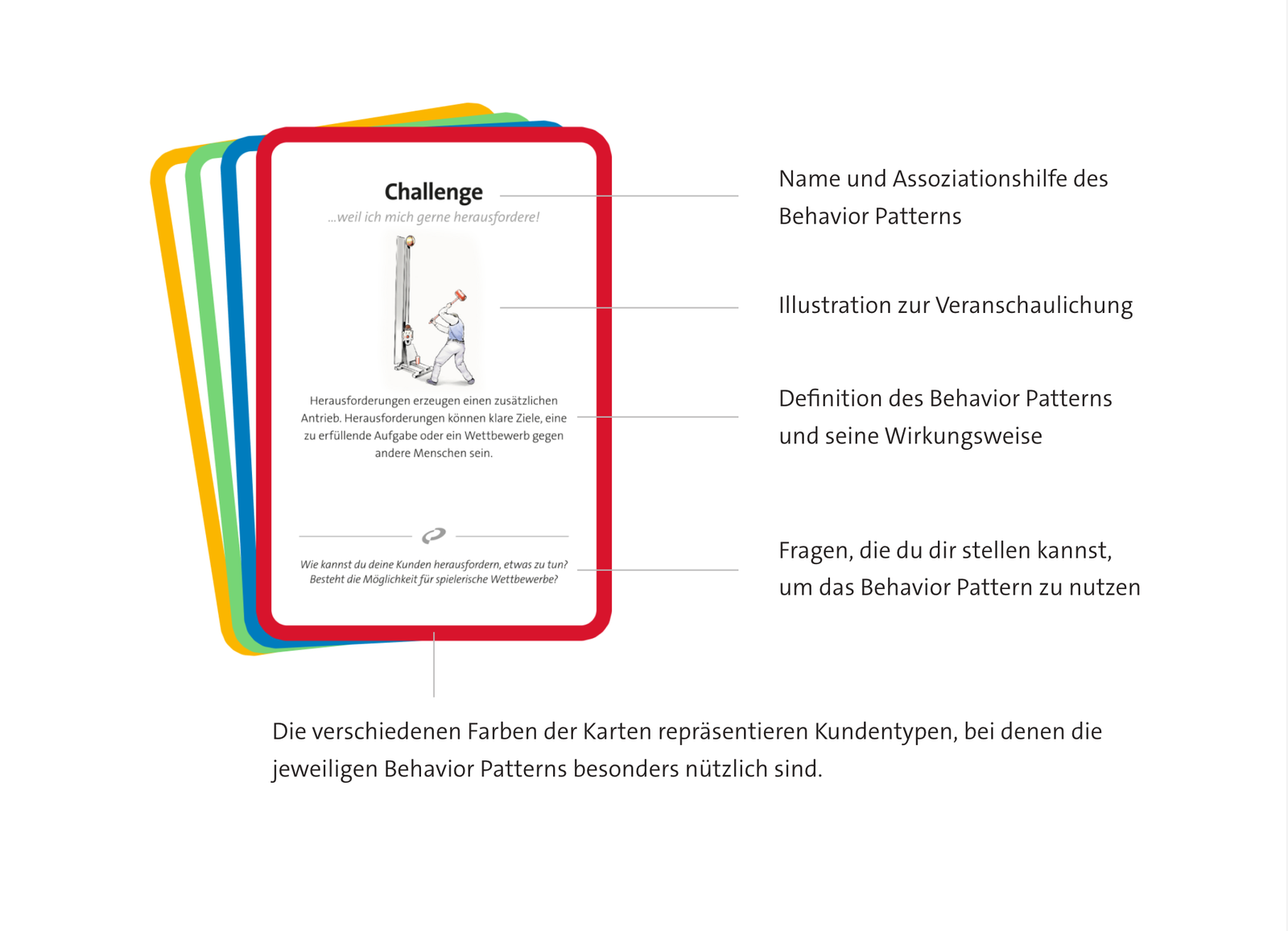 Challenge
...weil ich mich gerne herausfordere!

Herausforderungen erzeugen einen zusätzlichen Antrieb. Herausforderungen können klare Ziele, eine zu erfüllende Aufgabe oder ein Wettbewerb gegen andere Menschen sein.

Wie kannst du deine Kunden herausfordern, etwas zu tun? Besteht die Möglichkeit für spielerische Wettbewerbe?

Name und Assoziationshilfe des Behavior Patterns

Illustration zur Veranschaulichung

Definition des Behavior Patterns und seine Wirkungsweise

Fragen, die du dir stellen kannst, um das Behavior Pattern zu nutzen

Die verschiedenen Farben der Karten repräsentieren Kundentypen, bei denen die jeweiligen Behavior Patterns besonders nützlich sind.